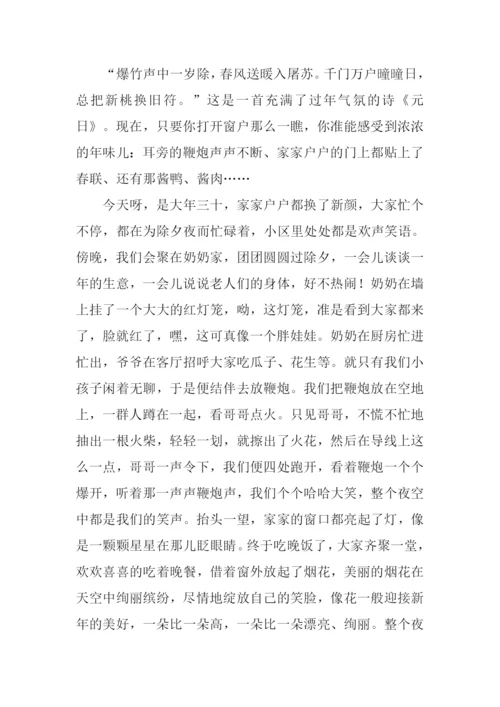 “爆竹声中一岁除，春风送暖入屠苏。千门万户曈曈日，总把新桃换旧符。”这是一首充满了过年气氛的诗《元日》。现在，只要你打开窗户那么一瞧，你准能感受到浓浓的年味儿：耳旁的鞭炮声声不断、家家户户的门上都贴上了春联、还有那酱鸭、酱肉……

今天呀，是大年三十，家家户户都换了新颜，大家忙个不停，都在为除夕夜而忙碌着，小区里处处都是欢声笑语。傍晚，我们会聚在奶奶家，团团圆圆过除夕，一会儿谈谈一年的生意，一会儿说说老人们的身体，好不热闹！奶奶在墙上挂了一个大大的红灯笼，呦，这灯笼，准是看到大家都来了，脸就红了，嘿，这可真像一个胖娃娃。奶奶在厨房忙进忙出，爷爷在客厅招呼大家吃瓜子、花生等。就只有我们小孩子闲着无聊，于是便结伴去放鞭炮。我们把鞭炮放在空地上，一群人蹲在一起，看哥哥点火。只见哥哥，不慌不忙地抽出一根火柴，轻轻一划，就擦出了火花，然后在导线上这么一点，哥哥一声令下，我们便四处跑开，看着鞭炮一个个爆开，听着那一声声鞭炮声，我们个个哈哈大笑，整个夜空中都是我们的笑声。抬头一望，家家的窗口都亮起了灯，像是一颗颗星星在那儿眨眼睛。终于吃晚饭了，大家齐聚一堂，欢欢喜喜的吃着晚餐，借着窗外放起了烟花，美丽的烟花在天空中绚丽缤纷，尽情地绽放自己的笑脸，像花一般迎接新年的美好，一朵比一朵高，一朵比一朵漂亮、绚丽。整个夜